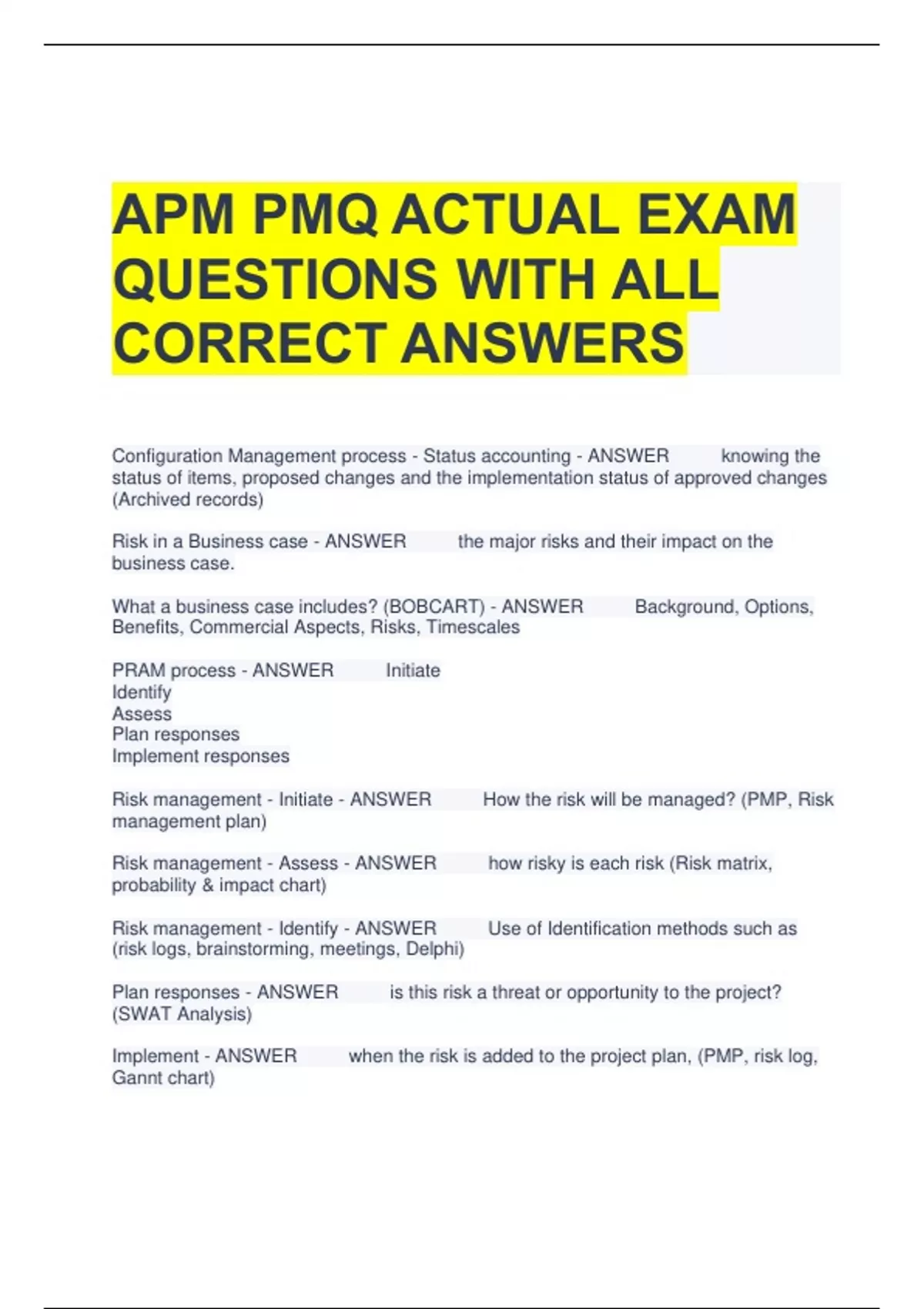 APM PMQ ACTUAL EXAM QUESTIONS WITH ALL CORRECT ANSWERS

Configuration Management process - Status accounting - ANSWER knowing the status of items, proposed changes and the implementation status of approved changes (Archived records)

Risk in a Business case - ANSWER the major risks and their impact on the business case.

What a business case includes? (BOBCART) - ANSWER Background, Options, Benefits, Commercial Aspects, Risks, Timescales

PRAM process - ANSWER Initiate
Identify
Assess
Plan responses
Implement responses

Risk management - Initiate - ANSWER How the risk will be managed? (PMP, Risk management plan)

Risk management - Assess - ANSWER how risky is each risk (Risk matrix, probability & impact chart)

Risk management - Identify - ANSWER Use of Identification methods such as (risk logs, brainstorming, meetings, Delphi)

Plan responses - ANSWER is this risk a threat or opportunity to the project? (SWAT Analysis)

Implement - ANSWER when the risk is added to the project plan, (PMP, risk log, Gannt chart)